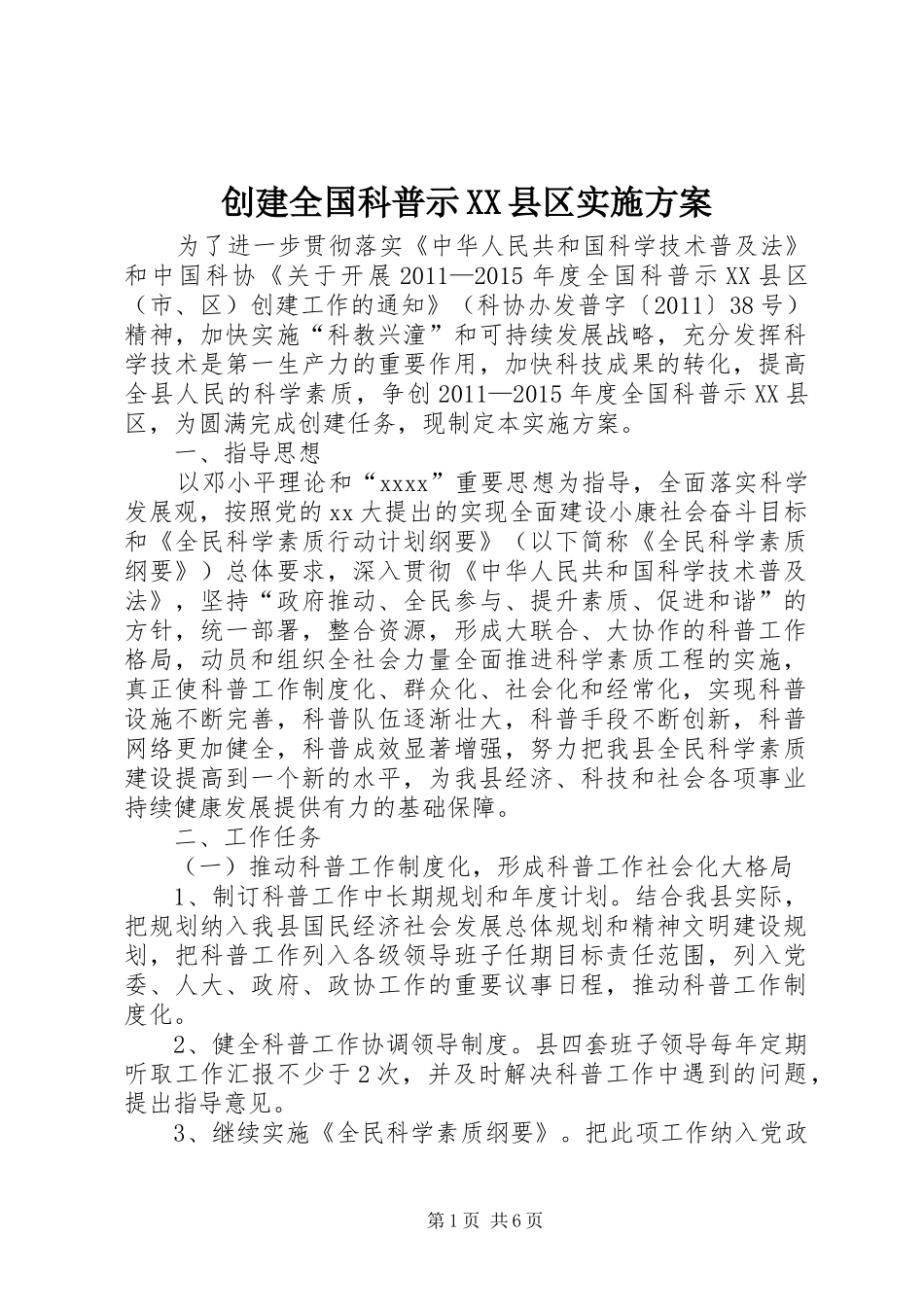 创建全国科普示XX县区实施方案

为了进一步贯彻落实《中华人民共和国科学技术普及法》和中国科协《关于开展2011—2015年度全国科普示XX县区（市、区）创建工作的通知》（科协办发普字〔2011〕38号）精神，加快实施“科教兴潼”和可持续发展战略，充分发挥科学技术是第一生产力的重要作用，加快科技成果的转化，提高全县人民的科学素质，争创2011—2015年度全国科普示XX县区，为圆满完成创建任务，现制定本实施方案。

一、指导思想

以邓小平理论和“xxxx”重要思想为指导，全面落实科学发展观，按照党的xx大提出的实现全面建设小康社会奋斗目标和《全民科学素质行动计划纲要》（以下简称《全民科学素质纲要》）总体要求，深入贯彻《中华人民共和国科学技术普及法》，坚持“政府推动、全民参与、提升素质、促进和谐”的方针，统一部署，整合资源，形成大联合、大协作的科普工作格局，动员和组织全社会力量全面推进科学素质工程的实施，真正使科普工作制度化、群众化、社会化和经常化，实现科普设施不断完善，科普队伍逐渐壮大，科普手段不断创新，科普网络更加健全，科普成效显著增强，努力把我县全民科学素质建设提高到一个新的水平，为我县经济、科技和社会各项事业持续健康发展提供有力的基础保障。

二、工作任务

（一）推动科普工作制度化，形成科普工作社会化大格局

1、制订科普工作中长期规划和年度计划。结合我县实际，把规划纳入我县国民经济社会发展总体规划和精神文明建设规划，把科普工作列入各级领导班子任期目标责任范围，列入党委、人大、政府、政协工作的重要议事日程，推动科普工作制度化。

2、健全科普工作协调领导制度。县四套班子领导每年定期听取工作汇报不少于2次，并及时解决科普工作中遇到的问题，提出指导意见。

3、继续实施《全民科学素质纲要》。把此项工作纳入党政

第1页 共6页